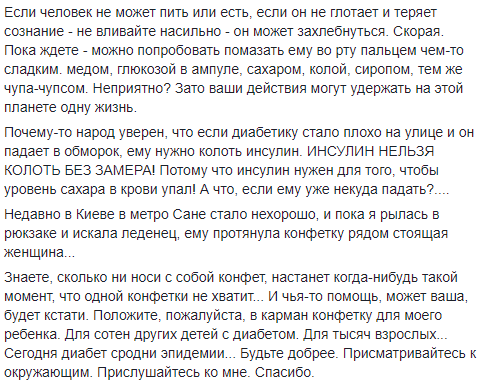 Если человек не может пить или есть, если он не глотает и теряет сознание - не вливайте насильно - он может захлебнуться. Скорая. Пока ждете - можно попробовать помазать ему во рту пальцем чем-то сладким. медом, глюкозой в ампуле, сахаром, колой, сиропом, тем же чупа-чупсом. Неприятно? Зато ваши действия могут удержать на этой планете одну жизнь.

Почему-то народ уверен, что если диабетику стало плохо на улице и он падает в обморок, ему нужно колоть инсулин. ИНСУЛИН НЕЛЬЗЯ КОЛОТЬ БЕЗ ЗАМЕРА! Потому что инсулин нужен для того, чтобы уровень сахара в крови упал! А что, если ему уже некуда падать?....

Недавно в Киеве в метро Сане стало нехорошо, и пока я рылась в рюкзаке и искала леденец, ему протянула конфетку рядом стоящая женщина...

Знаете, сколько ни носи с собой конфет, настанет когда-нибудь такой момент, что одной конфетки не хватит... И чья-то помощь, может ваша, будет кстати. Положите, пожалуйста, в карман конфетку для моего ребенка. Для сотен других детей с диабетом. Для тысяч взрослых... Сегодня диабет сродни эпидемии... Будьте добрее. Присматривайтесь к окружающим. Прислушайтесь ко мне. Спасибо.